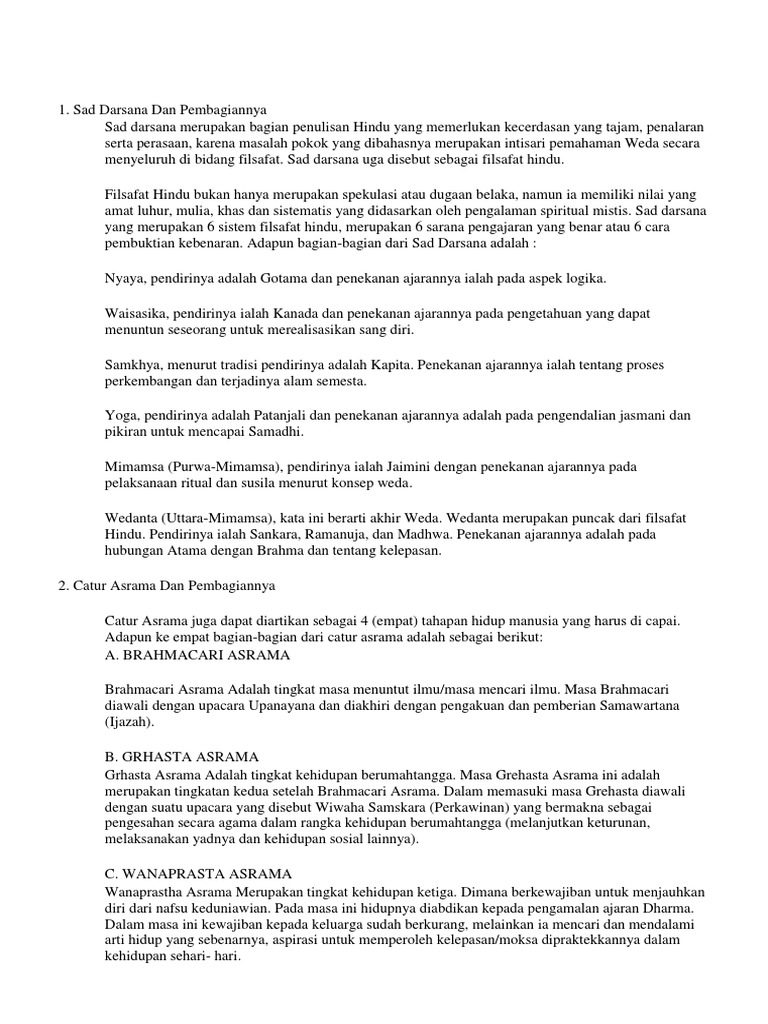 1. Sad Darsana Dan Pembagiannya
Sad darsana merupakan bagian penulisan Hindu yang memerlukan kecerdasan yang tajam, penalaran serta perasaan, karena masalah pokok yang dibahasnya merupakan intisari pemahaman Weda secara menyeluruh di bidang filsafat. Sad darsana uga disebut sebagai filsafat hindu.

Filsafat Hindu bukan hanya merupakan spekulasi atau dugaan belaka, namun ia memiliki nilai yang amat luhur, mulia, khas dan sistematis yang didasarkan oleh pengalaman spiritual mistis. Sad darsana yang merupakan 6 sistem filsafat hindu, merupakan 6 sarana pengajaran yang benar atau 6 cara pembuktian kebenaran. Adapun bagian-bagian dari Sad Darsana adalah :

Nyaya, pendirinya adalah Gotama dan penekanan ajarannya ialah pada aspek logika.

Waisasika, pendirinya ialah Kanada dan penekanan ajarannya pada pengetahuan yang dapat menuntun seseorang untuk merealisasikan sang diri.

Samkhya, menurut tradisi pendirinya adalah Kapita. Penekanan ajarannya ialah tentang proses perkembangan dan terjadinya alam semesta.

Yoga, pendirinya adalah Patanjali dan penekanan ajarannya adalah pada pengendalian jasmani dan pikiran untuk mencapai Samadhi.

Mimamsa (Purwa-Mimamsa), pendirinya ialah Jaimini dengan penekanan ajarannya pada pelaksanaan ritual dan susila menurut konsep weda.

Wedanta (Uttara-Mimamsa), kata ini berarti akhir Weda. Wedanta merupakan puncak dari filsafat Hindu. Pendirinya ialah Sankara, Ramanuja, dan Madhwa. Penekanan ajarannya adalah pada hubungan Atama dengan Brahma dan tentang kelepasan.

2. Catur Asrama Dan Pembagiannya

Catur Asrama juga dapat diartikan sebagai 4 (empat) tahapan hidup manusia yang harus di capai. Adapun ke empat bagian-bagian dari catur asrama adalah sebagai berikut:
A. BRAHMACARI ASRAMA

Brahmacari Asrama Adalah tingkat masa menuntut ilmu/masa mencari ilmu. Masa Brahmacari diawali dengan upacara Upanayana dan diakhiri dengan pengakuan dan pemberian Samawartana (Ijazah).

B. GRHASTA ASRAMA
Grhasta Asrama Adalah tingkat kehidupan berumahtangga. Masa Grehasta Asrama ini adalah merupakan tingkatan kedua setelah Brahmacari Asrama. Dalam memasuki masa Grehasta diawali dengan suatu upacara yang disebut Wiwaha Samskara (Perkawinan) yang bermakna sebagai pengesahan secara agama dalam rangka kehidupan berumahtangga (melanjutkan keturunan, melaksanakan yadnya dan kehidupan sosial lainnya).

C. WANAPRASTA ASRAMA
Wanaprastha Asrama Merupakan tingkat kehidupan ketiga. Dimana berkewajiban untuk menjauhkan diri dari nafsu keduniawian. Pada masa ini hidupnya diabdikan kepada pengamalan ajaran Dharma. Dalam masa ini kewajiban kepada keluarga sudah berkurang, melainkan ia mencari dan mendalami arti hidup yang sebenarnya, aspirasi untuk memperoleh kelepasan/moksa dipraktekkannya dalam kehidupan sehari- hari.